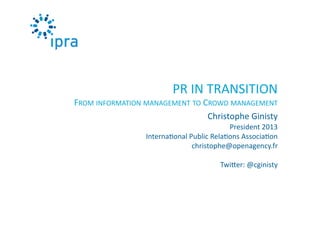 ipra

PR IN TRANSITION

FROM INFORMATION MANAGEMENT TO CROWD MANAGEMENT

Christophe Ginisty
President 2013
International Public Relations Association
christophe@openagency.fr

Twitter: @cginisty